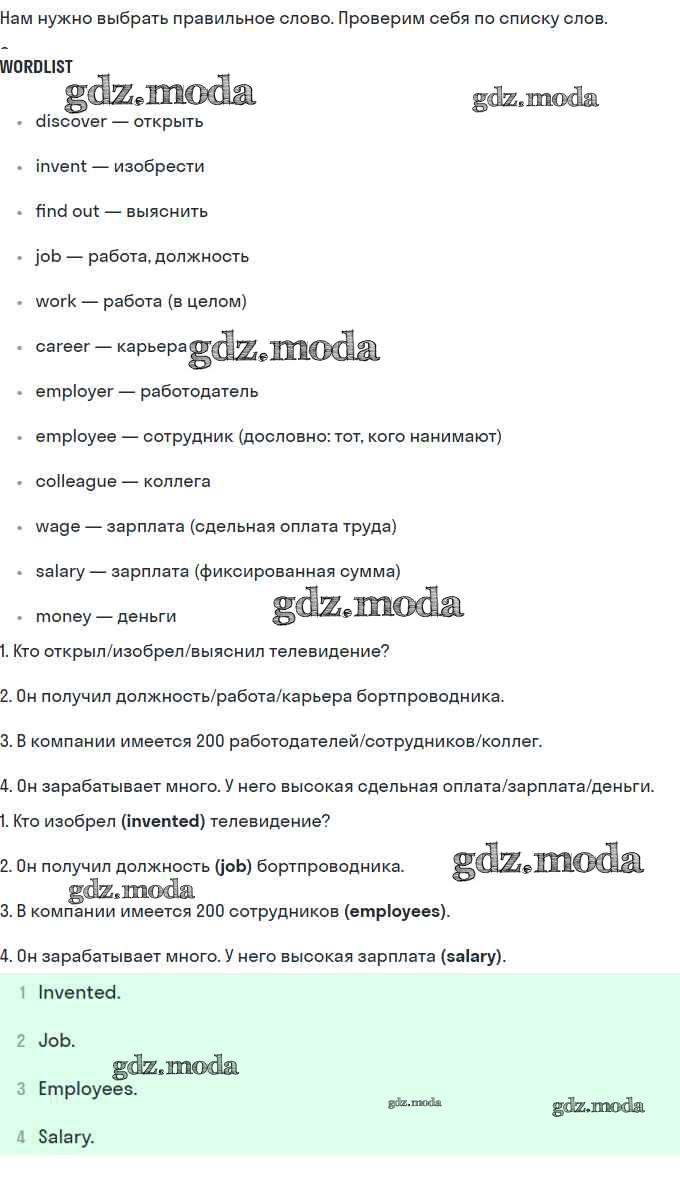 Нам нужно выбрать правильное слово. Проверим себя по списку слов.

WORDLIST

gdz.moda gdz.moda

- discover — открыть
- invent — изобрести
- find out — выяснить
- job — работа, должность
- work — работа (в целом)
- career — карьера gdz.moda
- employer — работодатель
- employee — сотрудник (дословно: тот, кого нанимают)
- colleague — коллега
- wage — зарплата (сдельная оплата труда)
- salary — зарплата (фиксированная сумма)
- money — деньги gdz.moda

1. Кто открыл/изобрел/выяснил телевидение?

2. Он получил должность/работа/карьера бортпроводника.

3. В компании имеется 200 работодателей/сотрудников/коллег.

4. Он зарабатывает много. У него высокая сдельная оплата/зарплата/деньги.

1. Кто изобрел **(invented)** телевидение?

2. Он получил должность **(job)** бортпроводника. gdz.moda

gdz.moda

3. В компании имеется 200 сотрудников **(employees)**.

4. Он зарабатывает много. У него высокая зарплата **(salary)**.

1 Invented.

2 Job.

gdz.moda

3 Employees.

gdz.moda gdz.moda

4 Salary.